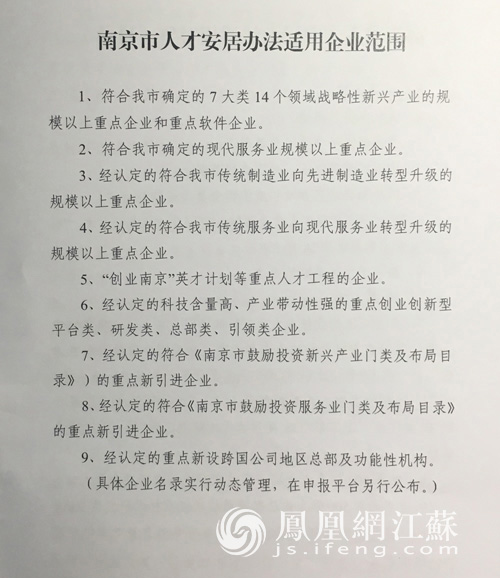 南京市人才安居办法适用企业范围

1、符合我市确定的7大类14个领域战略性新兴产业的规模以上重点企业和重点软件企业。

2、符合我市确定的现代服务业规模以上重点企业。

3、经认定的符合我市传统制造业向先进制造业转型升级的规模以上重点企业。

4、经认定的符合我市传统服务业向现代服务业转型升级的规模以上重点企业。

5、“创业南京”英才计划等重点人才工程的企业。

6、经认定的科技含量高、产业带动性强的重点创业创新型平台类、研发类、总部类、引领类企业。

7、经认定的符合《南京市鼓励投资新兴产业门类及布局目录》）的重点新引进企业。

8、经认定的符合《南京市鼓励投资服务业门类及布局目录》的重点新引进企业。

9、经认定的重点新设跨国公司地区总部及功能性机构。

（具体企业名录实行动态管理，在申报平台另行公布。）

鳳凰網江蘇
js.ifeng.com